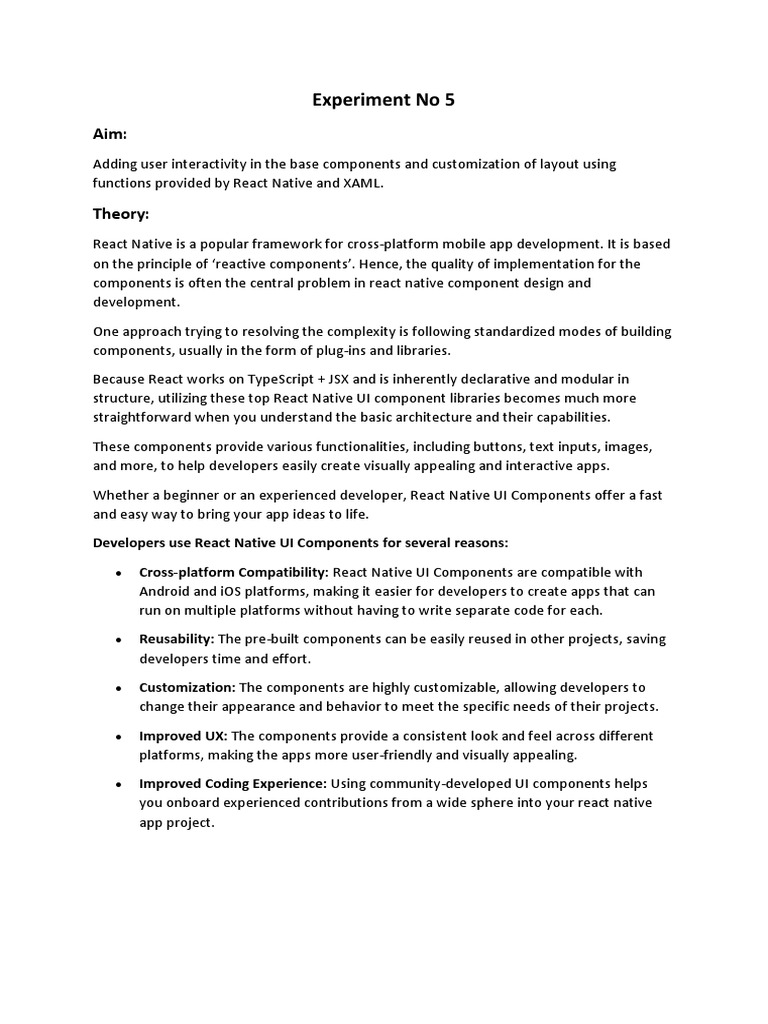 Experiment No 5

Aim:

Adding user interactivity in the base components and customization of layout using functions provided by React Native and XAML.

Theory:

React Native is a popular framework for cross-platform mobile app development. It is based on the principle of 'reactive components'. Hence, the quality of implementation for the components is often the central problem in react native component design and development.

One approach trying to resolving the complexity is following standardized modes of building components, usually in the form of plug-ins and libraries.

Because React works on TypeScript + JSX and is inherently declarative and modular in structure, utilizing these top React Native UI component libraries becomes much more straightforward when you understand the basic architecture and their capabilities.

These components provide various functionalities, including buttons, text inputs, images, and more, to help developers easily create visually appealing and interactive apps.

Whether a beginner or an experienced developer, React Native UI Components offer a fast and easy way to bring your app ideas to life.

Developers use React Native UI Components for several reasons:

• Cross-platform Compatibility: React Native UI Components are compatible with Android and iOS platforms, making it easier for developers to create apps that can run on multiple platforms without having to write separate code for each.

• Reusability: The pre-built components can be easily reused in other projects, saving developers time and effort.

• Customization: The components are highly customizable, allowing developers to change their appearance and behavior to meet the specific needs of their projects.

• Improved UX: The components provide a consistent look and feel across different platforms, making the apps more user-friendly and visually appealing.

• Improved Coding Experience: Using community-developed UI components helps you onboard experienced contributions from a wide sphere into your react native app project.